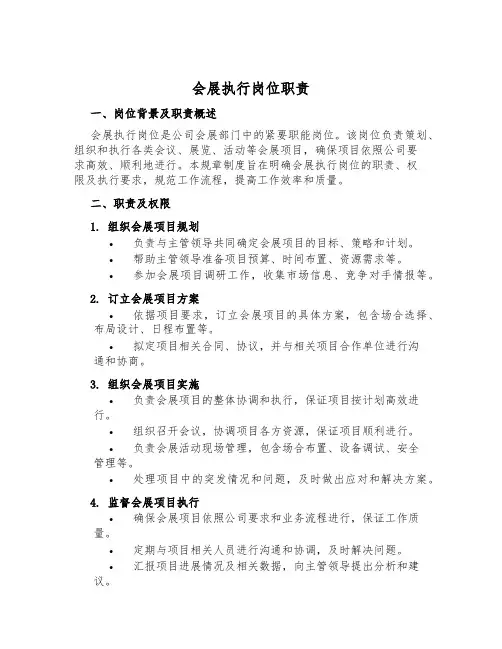 会展执行岗位职责

一、岗位背景及职责概述

会展执行岗位是公司会展部门中的紧要职能岗位。该岗位负责策划、组织和执行各类会议、展览、活动等会展项目，确保项目依照公司要求高效、顺利地进行。本规章制度旨在明确会展执行岗位的职责、权限及执行要求，规范工作流程，提高工作效率和质量。

二、职责及权限

1. 组织会展项目规划

• 负责与主管领导共同确定会展项目的目标、策略和计划。

• 帮助主管领导准备项目预算、时间布置、资源需求等。

• 参加会展项目调研工作，收集市场信息、竞争对手情报等。

2. 订立会展项目方案

• 依据项目要求，订立会展项目的具体方案，包含场合选择、布局设计、日程布置等。

• 拟定项目相关合同、协议，并与相关项目合作单位进行沟通和协商。

3. 组织会展项目实施

• 负责会展项目的整体协调和执行，保证项目按计划高效进行。

• 组织召开会议，协调项目各方资源，保证项目顺利进行。

• 负责会展活动现场管理，包含场合布置、设备调试、安全管理等。

• 处理项目中的突发情况和问题，及时做出应对和解决方案。

4. 监督会展项目执行

• 确保会展项目依照公司要求和业务流程进行，保证工作质量。

• 定期与项目相关人员进行沟通和协调，及时解决问题。

• 汇报项目进展情况及相关数据，向主管领导提出分析和建议。